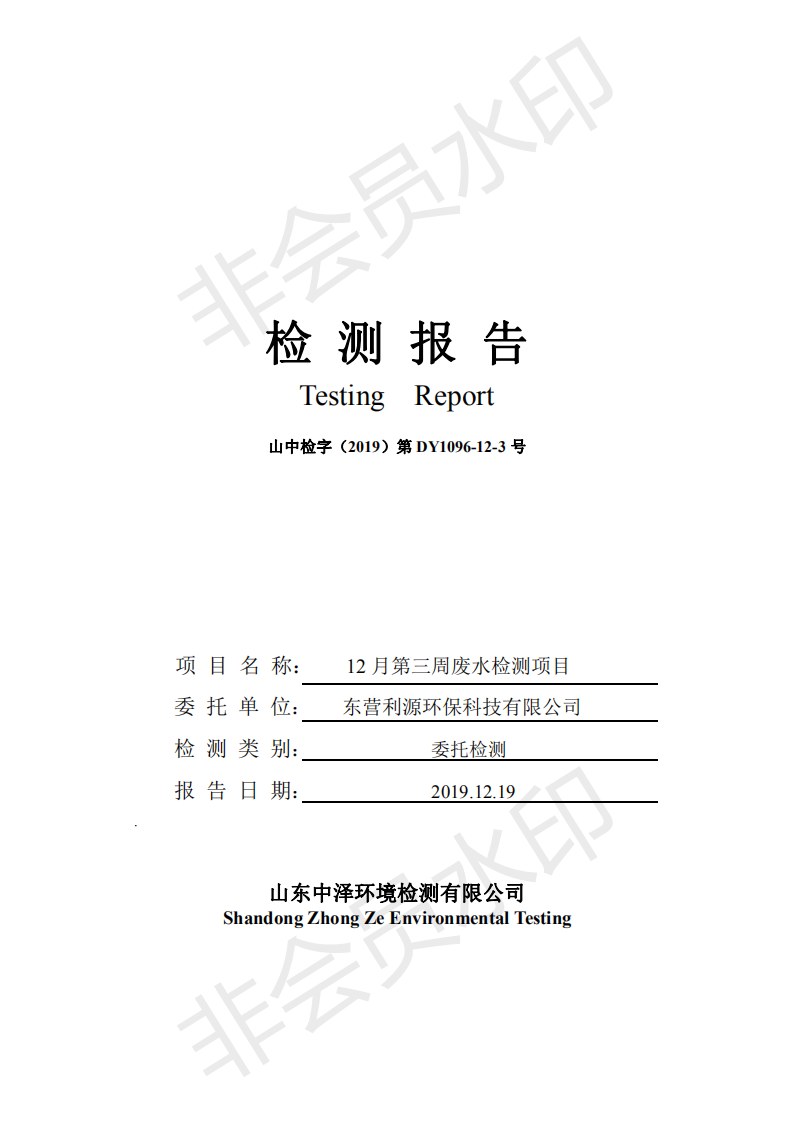 非会员水印

检 测 报 告
Testing Report

山中检字（2019）第 DY1096-12-3 号

项 目 名 称： 12 月第三周废水检测项目
委 托 单 位： 东营利源环保科技有限公司
检 测 类 别： 委托检测
报 告 日 期： 2019.12.19

山东中泽环境检测有限公司
Shandong Zhong Ze Environmental Testing

非会员水印